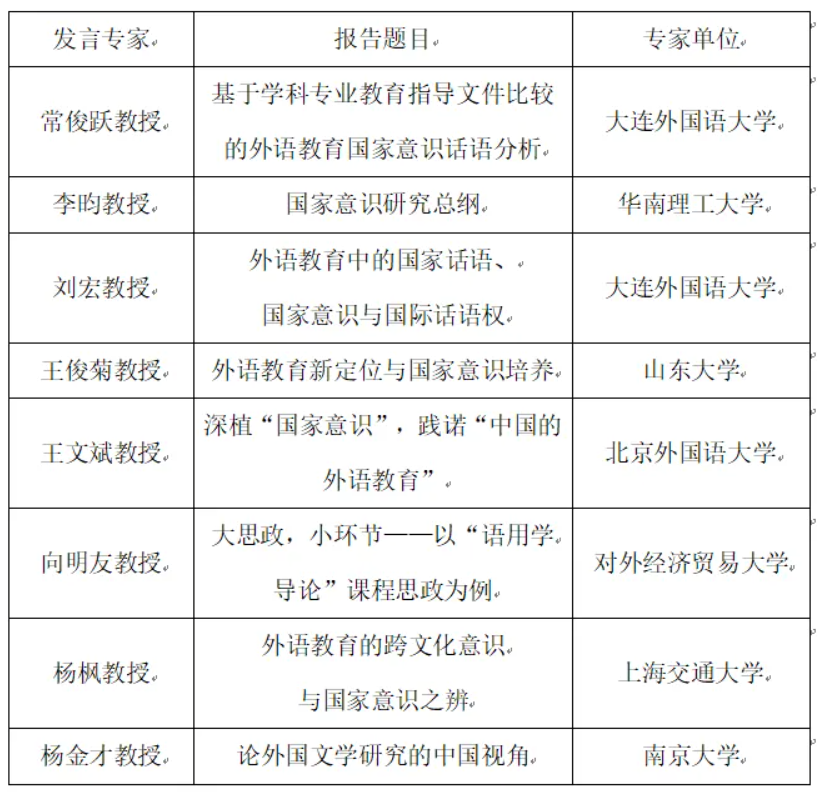 | 发言专家 | 报告题目 | 专家单位 |
|---|---|---|
| 常俊跃教授 | 基于学科专业教育指导文件比较的外语教育国家意识话语分析 | 大连外国语大学 |
| 李昀教授 | 国家意识研究总纲 | 华南理工大学 |
| 刘宏教授 | 外语教育中的国家话语、国家意识与国际话语权 | 大连外国语大学 |
| 王俊菊教授 | 外语教育新定位与国家意识培养 | 山东大学 |
| 王文斌教授 | 深植“国家意识”，践诺“中国的外语教育” | 北京外国语大学 |
| 向明友教授 | 大思政，小环节——以“语用学导论”课程思政为例 | 对外经济贸易大学 |
| 杨枫教授 | 外语教育的跨文化意识与国家意识之辨 | 上海交通大学 |
| 杨金才教授 | 论外国文学研究的中国视角 | 南京大学 |